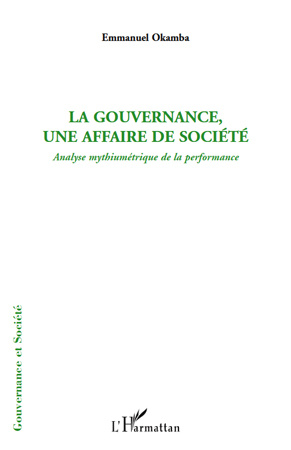 Emmanuel Okamba

LA GOUVERNANCE, UNE AFFAIRE DE SOCIÉTÉ

Analyse mythiumétrique de la performance

Gouvernance et Société

L'Harmattan